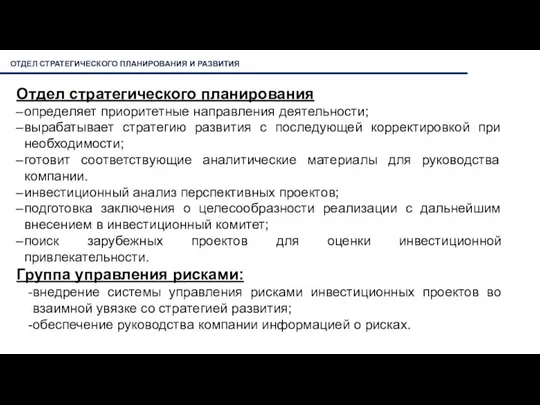 ОТДЕЛ СТРАТЕГИЧЕСКОГО ПЛАНИРОВАНИЯ И РАЗВИТИЯ

Отдел стратегического планирования

–определяет приоритетные направления деятельности;

–вырабатывает стратегию развития с последующей корректировкой при необходимости;

–готовит соответствующие аналитические материалы для руководства компании.

–инвестиционный анализ перспективных проектов;

–подготовка заключения о целесообразности реализации с дальнейшим внесением в инвестиционный комитет;

–поиск зарубежных проектов для оценки инвестиционной привлекательности.

Группа управления рисками:

-внедрение системы управления рисками инвестиционных проектов во взаимной увязке со стратегией развития;

-обеспечение руководства компании информацией о рисках.